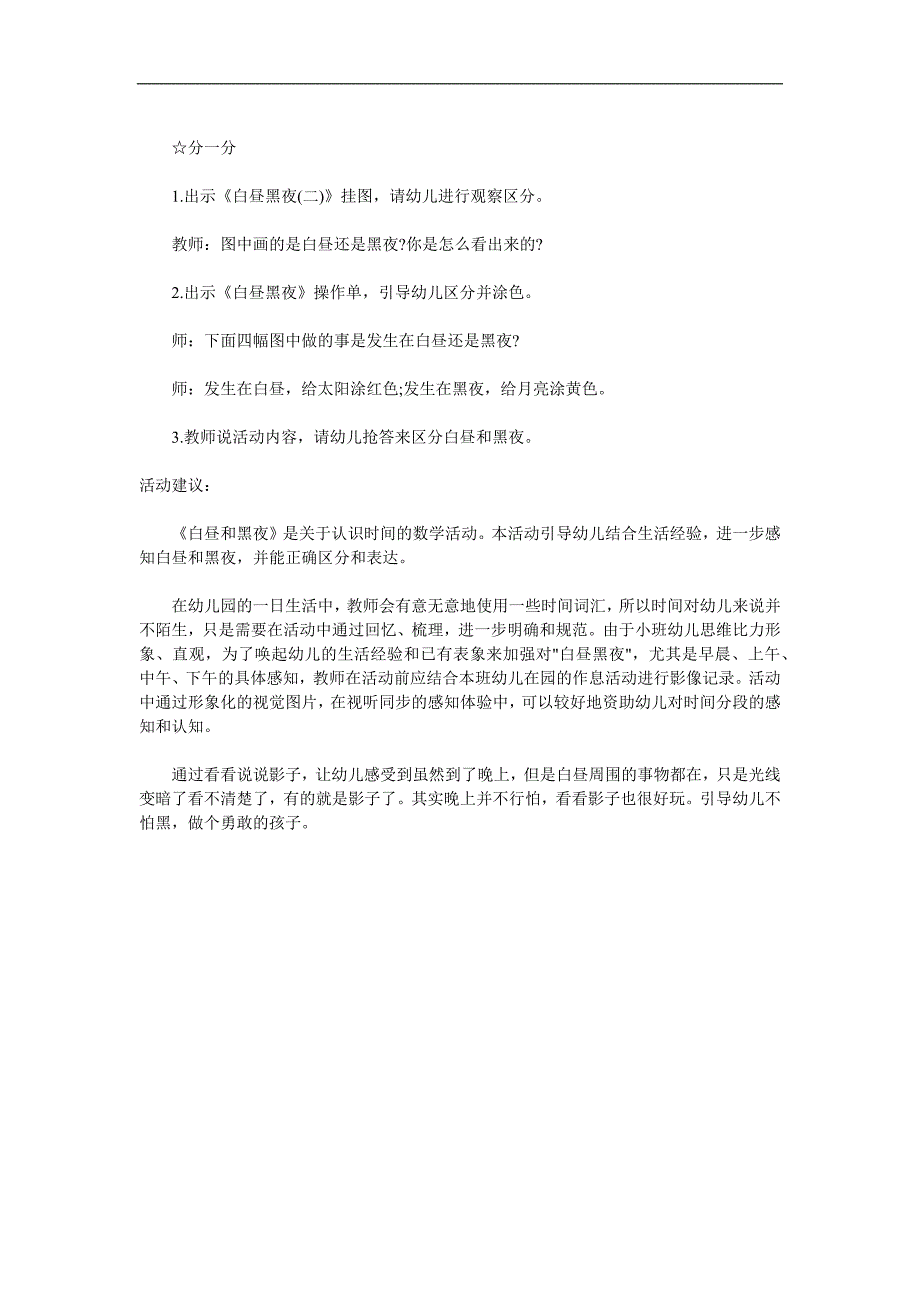 ☆分一分

1.出示《白昼黑夜(二)》挂图，请幼儿进行观察区分。

教师：图中画的是白昼还是黑夜?你是怎么看出来的?

2.出示《白昼黑夜》操作单，引导幼儿区分并涂色。

师：下面四幅图中做的事是发生在白昼还是黑夜?

师：发生在白昼，给太阳涂红色;发生在黑夜，给月亮涂黄色。

3.教师说活动内容，请幼儿抢答来区分白昼和黑夜。

活动建议：

《白昼和黑夜》是关于认识时间的数学活动。本活动引导幼儿结合生活经验，进一步感知白昼和黑夜，并能正确区分和表达。

在幼儿园的一日生活中，教师会有意无意地使用一些时间词汇，所以时间对幼儿来说并不陌生，只是需要在活动中通过回忆、梳理，进一步明确和规范。由于小班幼儿思维比力形象、直观，为了唤起幼儿的生活经验和已有表象来加强对"白昼黑夜"，尤其是早晨、上午、中午、下午的具体感知，教师在活动前应结合本班幼儿在园的作息活动进行影像记录。活动中通过形象化的视觉图片，在视听同步的感知体验中，可以较好地资助幼儿对时间分段的感知和认知。

通过看看说说影子，让幼儿感受到虽然到了晚上，但是白昼周围的事物都在，只是光线变暗了看不清楚了，有的就是影子了。其实晚上并不行怕，看看影子也很好玩。引导幼儿不怕黑，做个勇敢的孩子。